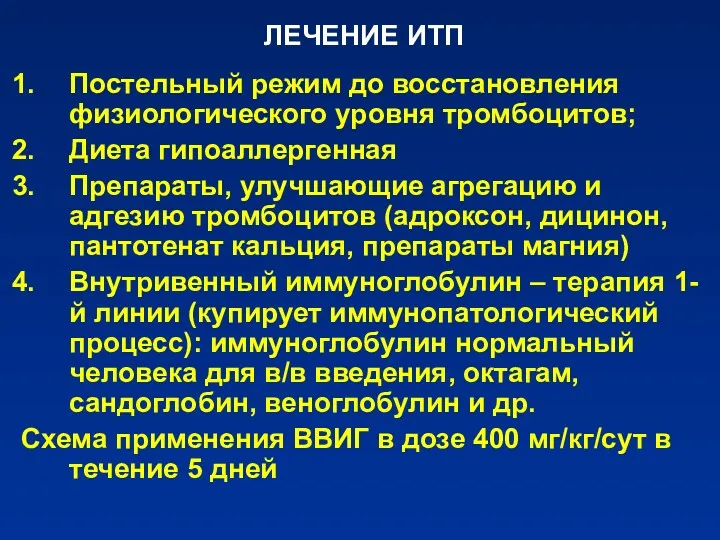 ЛЕЧЕНИЕ ИТП

1. Постельный режим до восстановления физиологического уровня тромбоцитов;
2. Диета гипоаллергенная
3. Препараты, улучшающие агрегацию и адгезию тромбоцитов (адроксон, дицинон, пантотенат кальция, препараты магния)
4. Внутривенный иммуноглобулин – терапия 1-й линии (купирует иммунопатологический процесс): иммуноглобулин нормальный человека для в/в введения, октагам, сандоглобин, веноглобулин и др.

Схема применения ВВИГ в дозе 400 мг/кг/сут в течение 5 дней